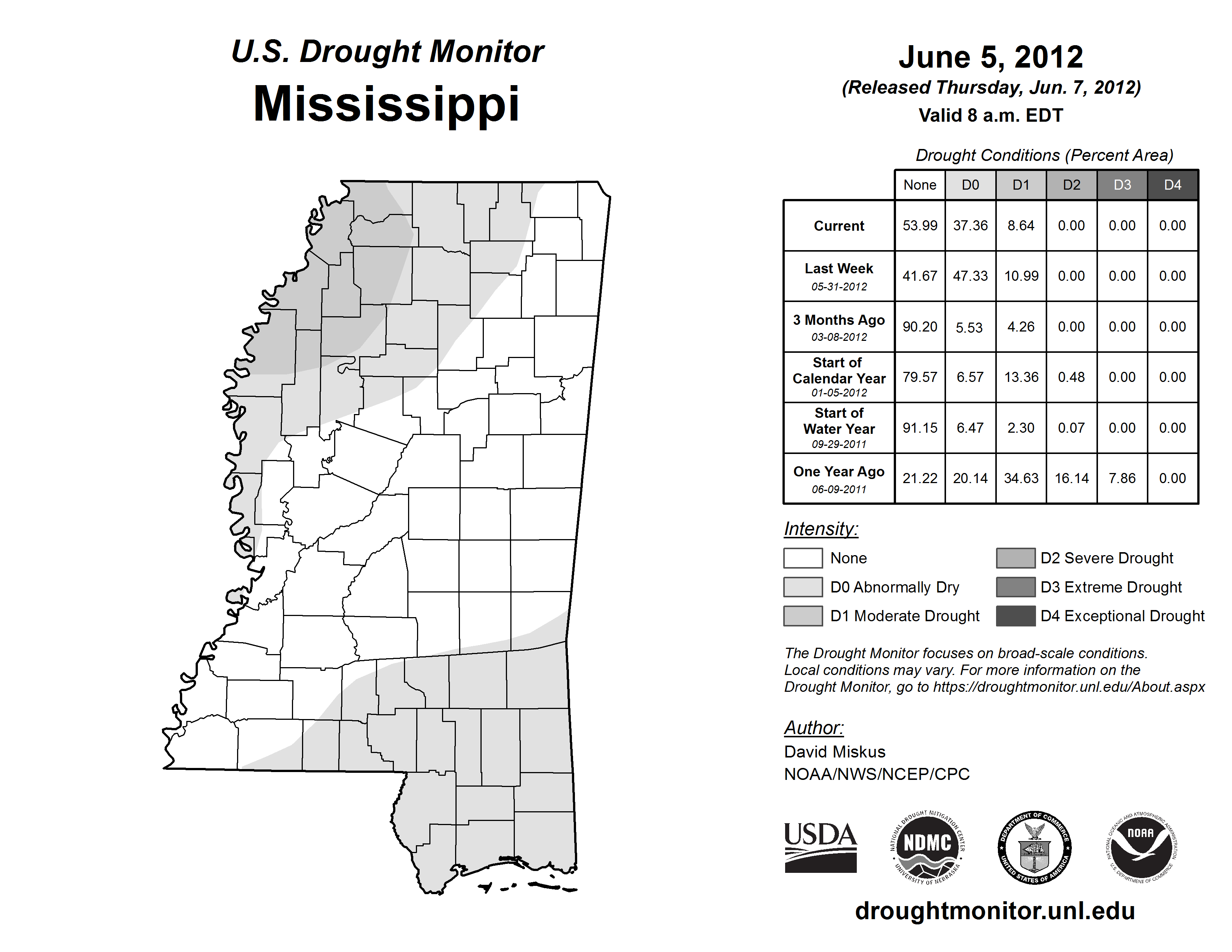 U.S. Drought Monitor
Mississippi

June 5, 2012
(Released Thursday, Jun. 7, 2012)
Valid 8 a.m. EDT

Drought Conditions (Percent Area)

| | None | D0 | D1 | D2 | D3 | D4 |
|---|---|---|---|---|---|---|
| Current | 53.99 | 37.36 | 8.64 | 0.00 | 0.00 | 0.00 |
| Last Week 05-31-2012 | 41.67 | 47.33 | 10.99 | 0.00 | 0.00 | 0.00 |
| 3 Months Ago 03-08-2012 | 90.20 | 5.53 | 4.26 | 0.00 | 0.00 | 0.00 |
| Start of Calendar Year 01-05-2012 | 79.57 | 6.57 | 13.36 | 0.48 | 0.00 | 0.00 |
| Start of Water Year 09-29-2011 | 91.15 | 6.47 | 2.30 | 0.07 | 0.00 | 0.00 |
| One Year Ago 06-09-2011 | 21.22 | 20.14 | 34.63 | 16.14 | 7.86 | 0.00 |

Intensity:
None
D0 Abnormally Dry
D1 Moderate Drought
D2 Severe Drought
D3 Extreme Drought
D4 Exceptional Drought

The Drought Monitor focuses on broad-scale conditions. Local conditions may vary. For more information on the Drought Monitor, go to https://droughtmonitor.unl.edu/About.aspx

Author:
David Miskus
NOAA/NWS/NCEP/CPC

USDA
NATIONAL DROUGHT MITIGATION CENTER NDMC UNIVERSITY OF NEBRASKA
DEPARTMENT OF COMMERCE UNITED STATES OF AMERICA
NATIONAL OCEANIC AND ATMOSPHERIC ADMINISTRATION NOAA U.S. DEPARTMENT OF COMMERCE

droughtmonitor.unl.edu